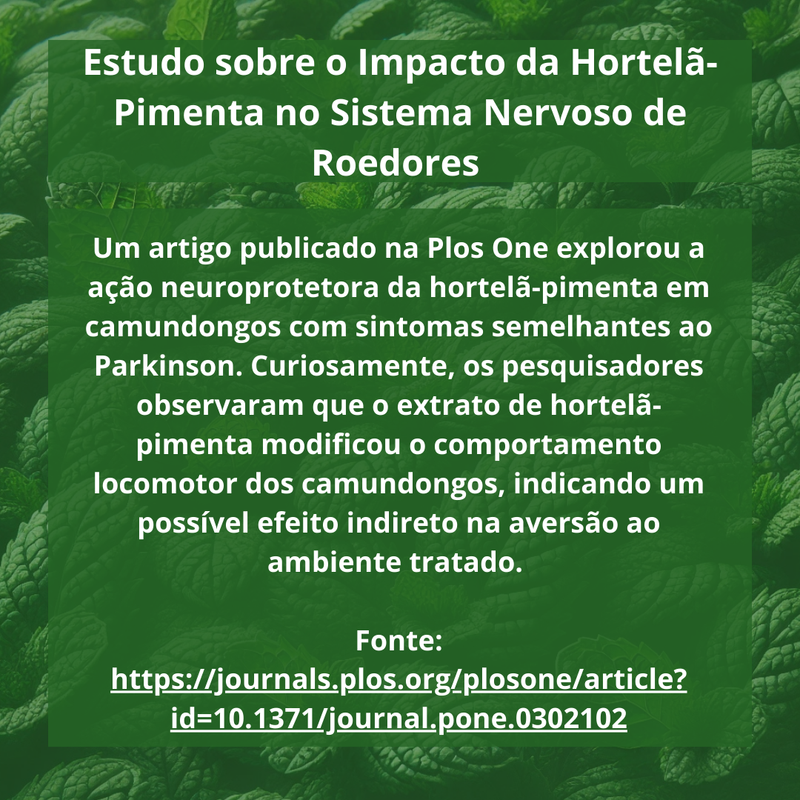 Estudo sobre o Impacto da Hortelã-Pimenta no Sistema Nervoso de Roedores

Um artigo publicado na Plos One explorou a ação neuroprotetora da hortelã-pimenta em camundongos com sintomas semelhantes ao Parkinson. Curiosamente, os pesquisadores observaram que o extrato de hortelã-pimenta modificou o comportamento locomotor dos camundongos, indicando um possível efeito indireto na aversão ao ambiente tratado.

Fonte:
https://journals.plos.org/plosone/article?id=10.1371/journal.pone.0302102